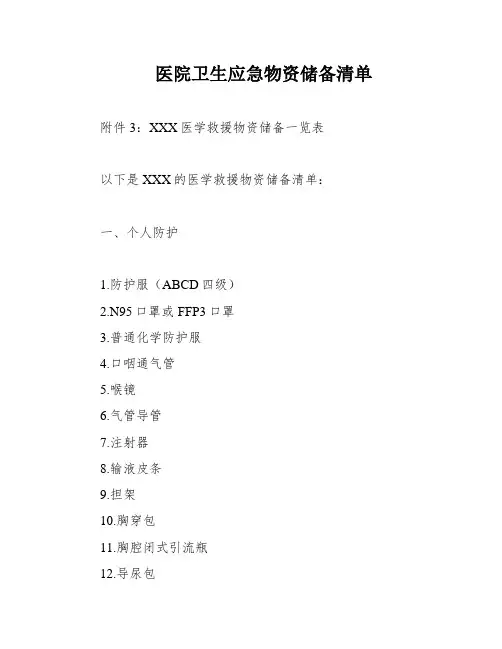 医院卫生应急物资储备清单

附件 3：XXX 医学救援物资储备一览表

以下是 XXX 的医学救援物资储备清单：

一、个人防护

1.防护服（ABCD 四级）
2.N95 口罩或 FFP3 口罩
3.普通化学防护服
4.口咽通气管
5.喉镜
6.气管导管
7.注射器
8.输液皮条
9.担架
10.胸穿包
11.胸腔闭式引流瓶
12.导尿包